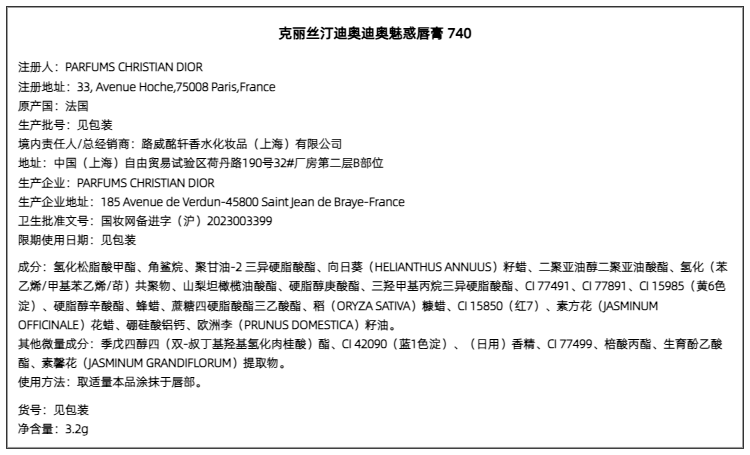 克丽丝汀迪奥迪奥魅惑唇膏 740

注册人：PARFUMS CHRISTIAN DIOR
注册地址：33, Avenue Hoche,75008 Paris,France
原产国：法国
生产批号：见包装
境内责任人/总经销商：路威酩轩香水化妆品（上海）有限公司
地址：中国（上海）自由贸易试验区荷丹路190号32#厂房第二层B部位
生产企业：PARFUMS CHRISTIAN DIOR
生产企业地址：185 Avenue de Verdun-45800 Saint Jean de Braye-France
卫生批准文号：国妆网备进字（沪）2023003399
限期使用日期：见包装

成分：氢化松脂酸甲酯、角鲨烷、聚甘油-2 三异硬脂酸酯、向日葵（HELIANTHUS ANNUUS）籽蜡、二聚亚油醇二聚亚油酸酯、氢化（苯乙烯/甲基苯乙烯/茚）共聚物、山梨坦橄榄油酸酯、硬脂醇庚酸酯、三羟甲基丙烷三异硬脂酸酯、CI 77491、CI 77891、CI 15985（黄6色淀）、硬脂醇辛酸酯、蜂蜡、蔗糖四硬脂酸酯三乙酸酯、稻（ORYZA SATIVA）糠蜡、CI 15850（红7）、素方花（JASMINUM OFFICINALE）花蜡、硼硅酸铝钙、欧洲李（PRUNUS DOMESTICA）籽油。
其他微量成分：季戊四醇四（双-叔丁基羟基氢化肉桂酸）酯、CI 42090（蓝1色淀）、（日用）香精、CI 77499、棓酸丙酯、生育酚乙酸酯、素馨花（JASMINUM GRANDIFLORUM）提取物。
使用方法：取适量本品涂抹于唇部。

货号：见包装
净含量：3.2g